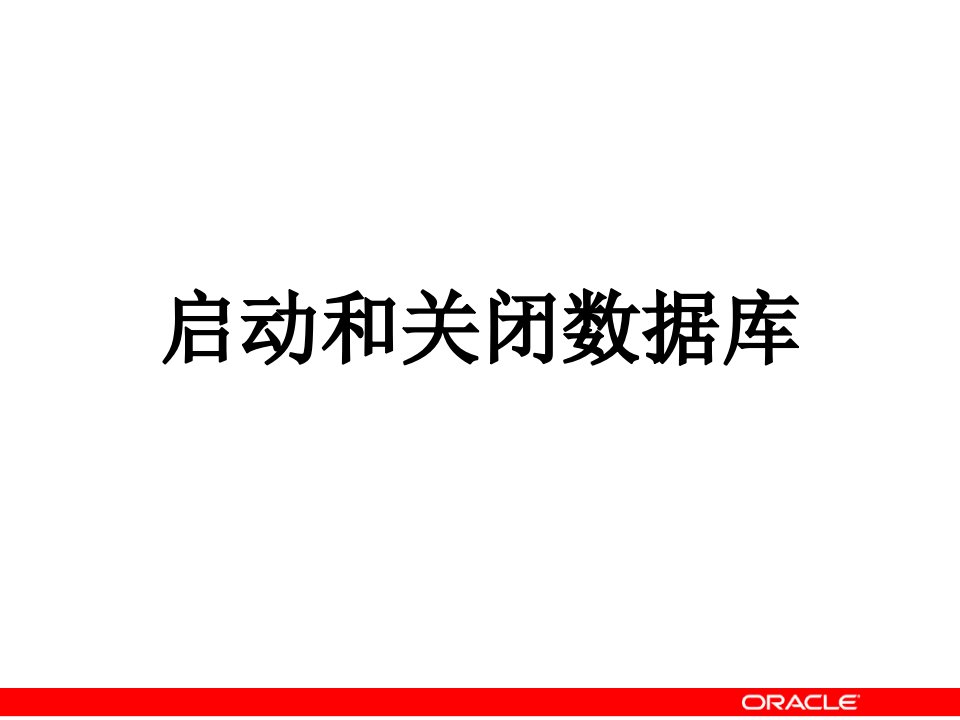 启动和关闭数据库

ORACLE